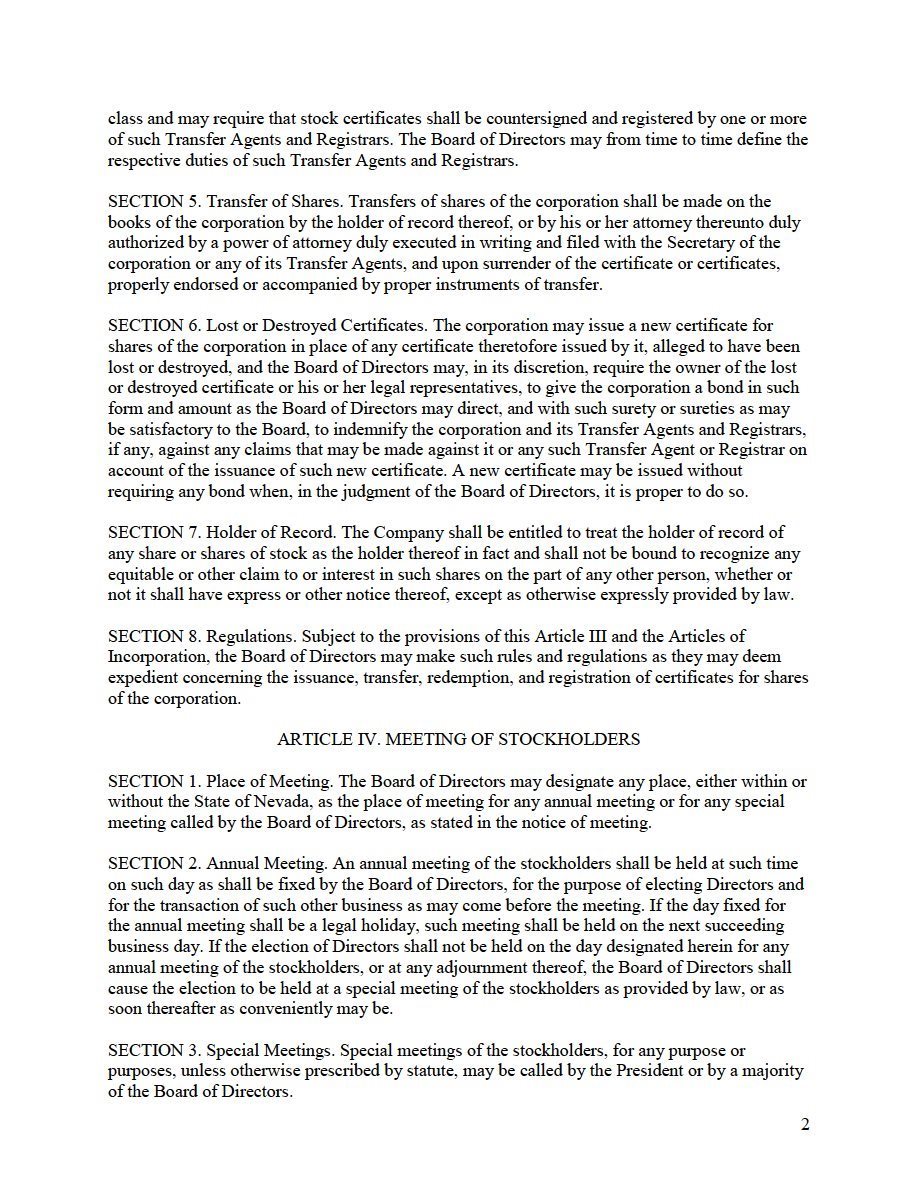 class and may require that stock certificates shall be countersigned and registered by one or more of such Transfer Agents and Registrars. The Board of Directors may from time to time define the respective duties of such Transfer Agents and Registrars.

SECTION 5. Transfer of Shares. Transfers of shares of the corporation shall be made on the books of the corporation by the holder of record thereof, or by his or her attorney thereunto duly authorized by a power of attorney duly executed in writing and filed with the Secretary of the corporation or any of its Transfer Agents, and upon surrender of the certificate or certificates, properly endorsed or accompanied by proper instruments of transfer.

SECTION 6. Lost or Destroyed Certificates. The corporation may issue a new certificate for shares of the corporation in place of any certificate theretofore issued by it, alleged to have been lost or destroyed, and the Board of Directors may, in its discretion, require the owner of the lost or destroyed certificate or his or her legal representatives, to give the corporation a bond in such form and amount as the Board of Directors may direct, and with such surety or sureties as may be satisfactory to the Board, to indemnify the corporation and its Transfer Agents and Registrars, if any, against any claims that may be made against it or any such Transfer Agent or Registrar on account of the issuance of such new certificate. A new certificate may be issued without requiring any bond when, in the judgment of the Board of Directors, it is proper to do so.

SECTION 7. Holder of Record. The Company shall be entitled to treat the holder of record of any share or shares of stock as the holder thereof in fact and shall not be bound to recognize any equitable or other claim to or interest in such shares on the part of any other person, whether or not it shall have express or other notice thereof, except as otherwise expressly provided by law.

SECTION 8. Regulations. Subject to the provisions of this Article III and the Articles of Incorporation, the Board of Directors may make such rules and regulations as they may deem expedient concerning the issuance, transfer, redemption, and registration of certificates for shares of the corporation.

ARTICLE IV. MEETING OF STOCKHOLDERS

SECTION 1. Place of Meeting. The Board of Directors may designate any place, either within or without the State of Nevada, as the place of meeting for any annual meeting or for any special meeting called by the Board of Directors, as stated in the notice of meeting.

SECTION 2. Annual Meeting. An annual meeting of the stockholders shall be held at such time on such day as shall be fixed by the Board of Directors, for the purpose of electing Directors and for the transaction of such other business as may come before the meeting. If the day fixed for the annual meeting shall be a legal holiday, such meeting shall be held on the next succeeding business day. If the election of Directors shall not be held on the day designated herein for any annual meeting of the stockholders, or at any adjournment thereof, the Board of Directors shall cause the election to be held at a special meeting of the stockholders as provided by law, or as soon thereafter as conveniently may be.

SECTION 3. Special Meetings. Special meetings of the stockholders, for any purpose or purposes, unless otherwise prescribed by statute, may be called by the President or by a majority of the Board of Directors.

2